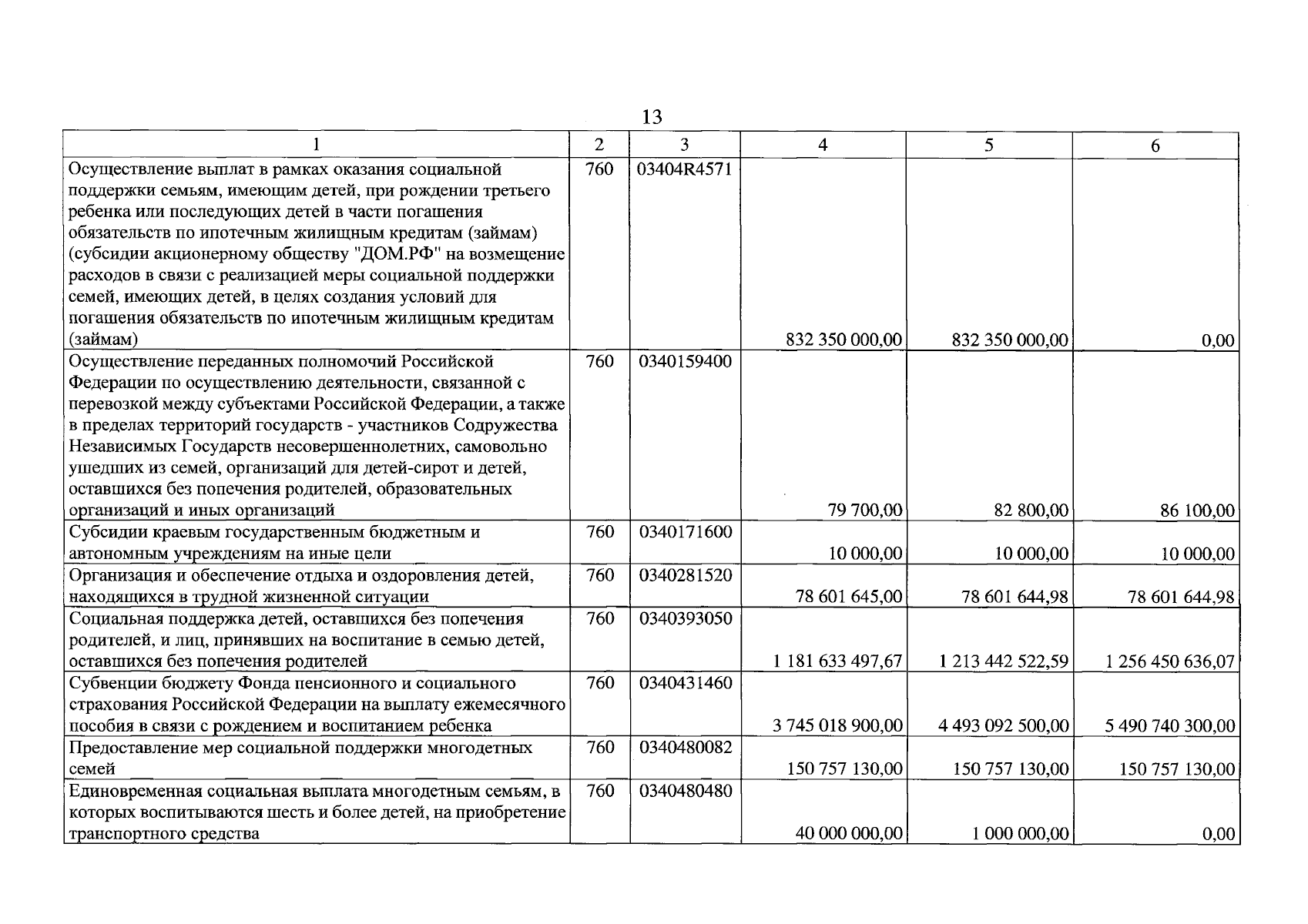 13

| 1 | 2 | 3 | 4 | 5 | 6 |
|---|---|---|---|---|---|
| Осуществление выплат в рамках оказания социальной поддержки семьям, имеющим детей, при рождении третьего ребенка или последующих детей в части погашения обязательств по ипотечным жилищным кредитам (займам) (субсидии акционерному обществу "ДОМ.РФ" на возмещение расходов в связи с реализацией меры социальной поддержки семей, имеющих детей, в целях создания условий для погашения обязательств по ипотечным жилищным кредитам (займам) | 760 | 03404R4571 | 832 350 000,00 | 832 350 000,00 | 0,00 |
| Осуществление переданных полномочий Российской Федерации по осуществлению деятельности, связанной с перевозкой между субъектами Российской Федерации, а также в пределах территорий государств - участников Содружества Независимых Государств несовершеннолетних, самовольно ушедших из семей, организаций для детей-сирот и детей, оставшихся без попечения родителей, образовательных организаций и иных организаций | 760 | 0340159400 | 79 700,00 | 82 800,00 | 86 100,00 |
| Субсидии краевым государственным бюджетным и автономным учреждениям на иные цели | 760 | 0340171600 | 10 000,00 | 10 000,00 | 10 000,00 |
| Организация и обеспечение отдыха и оздоровления детей, находящихся в трудной жизненной ситуации | 760 | 0340281520 | 78 601 645,00 | 78 601 644,98 | 78 601 644,98 |
| Социальная поддержка детей, оставшихся без попечения родителей, и лиц, принявших на воспитание в семью детей, оставшихся без попечения родителей | 760 | 0340393050 | 1 181 633 497,67 | 1 213 442 522,59 | 1 256 450 636,07 |
| Субвенции бюджету Фонда пенсионного и социального страхования Российской Федерации на выплату ежемесячного пособия в связи с рождением и воспитанием ребенка | 760 | 0340431460 | 3 745 018 900,00 | 4 493 092 500,00 | 5 490 740 300,00 |
| Предоставление мер социальной поддержки многодетных семей | 760 | 0340480082 | 150 757 130,00 | 150 757 130,00 | 150 757 130,00 |
| Единовременная социальная выплата многодетным семьям, в которых воспитываются шесть и более детей, на приобретение транспортного средства | 760 | 0340480480 | 40 000 000,00 | 1 000 000,00 | 0,00 |